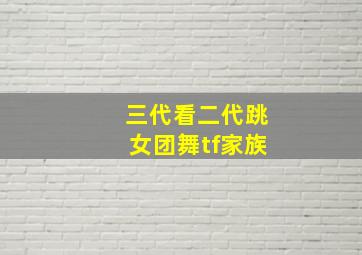 三代看二代跳
女团舞tf家族